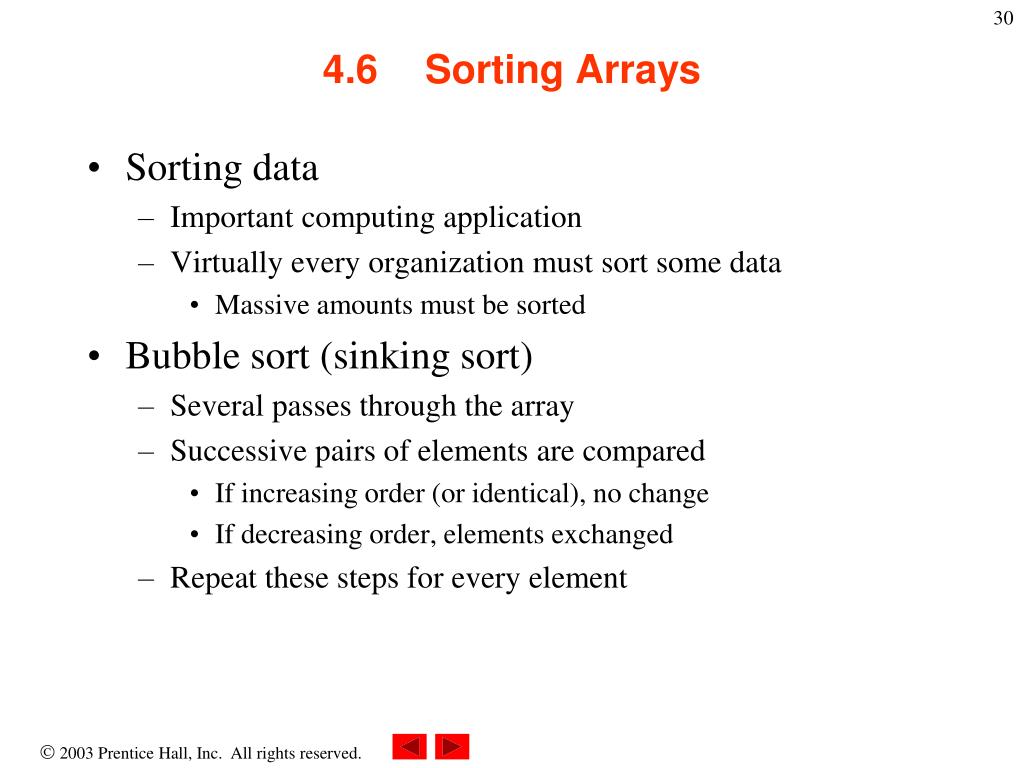 30

4.6 Sorting Arrays

• Sorting data
– Important computing application
– Virtually every organization must sort some data
• Massive amounts must be sorted
• Bubble sort (sinking sort)
– Several passes through the array
– Successive pairs of elements are compared
• If increasing order (or identical), no change
• If decreasing order, elements exchanged
– Repeat these steps for every element

© 2003 Prentice Hall, Inc. All rights reserved.